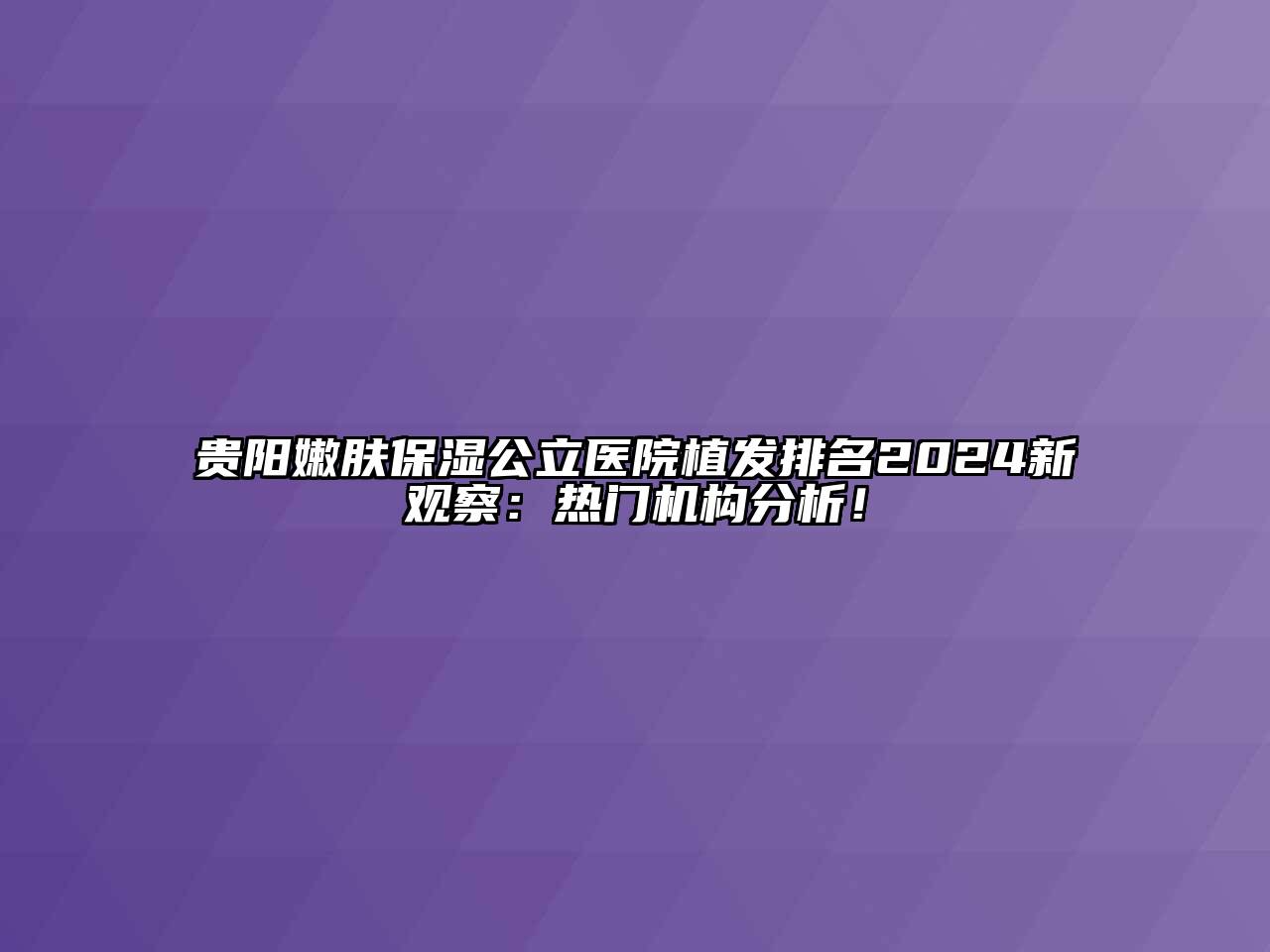 贵阳嫩肤保湿公立医院植发排名2024新观察：热门机构分析！